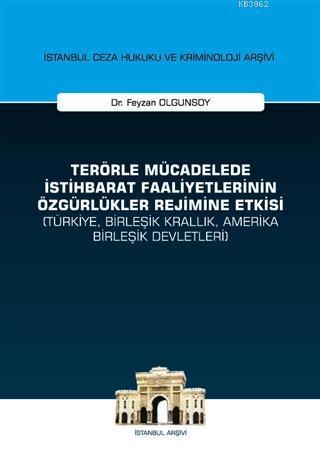 KB3962

İSTANBUL CEZA HUKUKU VE KRİMİNOLOJİ ARŞİVİ

Dr. Feyzan OLGUNSOY

TERÖRLE MÜCADELEDE İSTİHBARAT FAALİYETLERİNİN ÖZGÜRLÜKLER REJİMİNE ETKİSİ
(TÜRKİYE, BİRLEŞİK KRALLIK, AMERİKA BİRLEŞİK DEVLETLERİ)

İSTANBUL ARŞİVİ